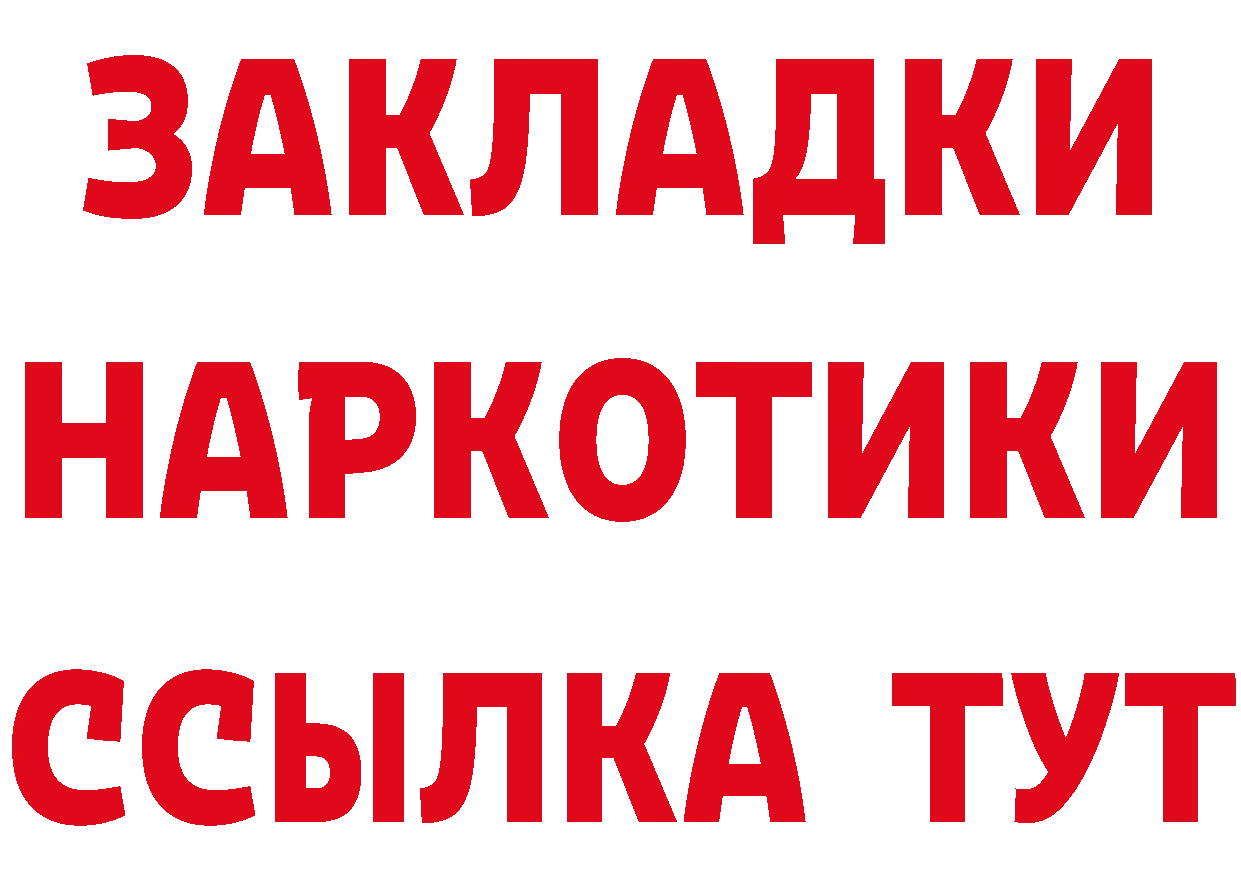 ЗАКЛАДКИ НАРКОТИКИ ССЫЛКА ТУТ